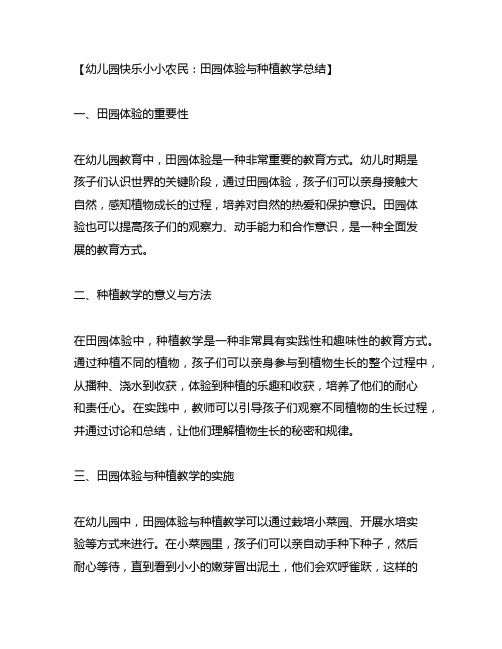 【幼儿园快乐小小农民：田园体验与种植教学总结】

一、田园体验的重要性

在幼儿园教育中，田园体验是一种非常重要的教育方式。幼儿时期是孩子们认识世界的关键阶段，通过田园体验，孩子们可以亲身接触大自然，感知植物成长的过程，培养对自然的热爱和保护意识。田园体验也可以提高孩子们的观察力、动手能力和合作意识，是一种全面发展的教育方式。

二、种植教学的意义与方法

在田园体验中，种植教学是一种非常具有实践性和趣味性的教育方式。通过种植不同的植物，孩子们可以亲身参与到植物生长的整个过程中，从播种、浇水到收获，体验到种植的乐趣和收获，培养了他们的耐心和责任心。在实践中，教师可以引导孩子们观察不同植物的生长过程，并通过讨论和总结，让他们理解植物生长的秘密和规律。

三、田园体验与种植教学的实施

在幼儿园中，田园体验与种植教学可以通过栽培小菜园、开展水培实验等方式来进行。在小菜园里，孩子们可以亲自动手种下种子，然后耐心等待，直到看到小小的嫩芽冒出泥土，他们会欢呼雀跃，这样的